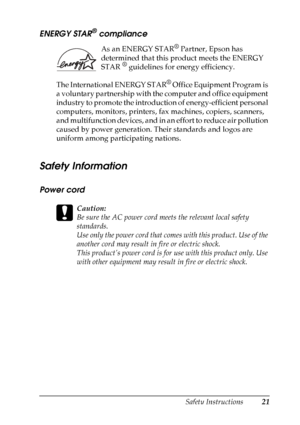 ENERGY STAR® compliance

energy

As an ENERGY STAR® Partner, Epson has determined that this product meets the ENERGY STAR ® guidelines for energy efficiency.

The International ENERGY STAR® Office Equipment Program is a voluntary partnership with the computer and office equipment industry to promote the introduction of energy-efficient personal computers, monitors, printers, fax machines, copiers, scanners, and multifunction devices, and in an effort to reduce air pollution caused by power generation. Their standards and logos are uniform among participating nations.

Safety Information

Power cord

Caution:
Be sure the AC power cord meets the relevant local safety standards.
Use only the power cord that comes with this product. Use of the another cord may result in fire or electric shock.
This product's power cord is for use with this product only. Use with other equipment may result in fire or electric shock.

Safety Instructions 21